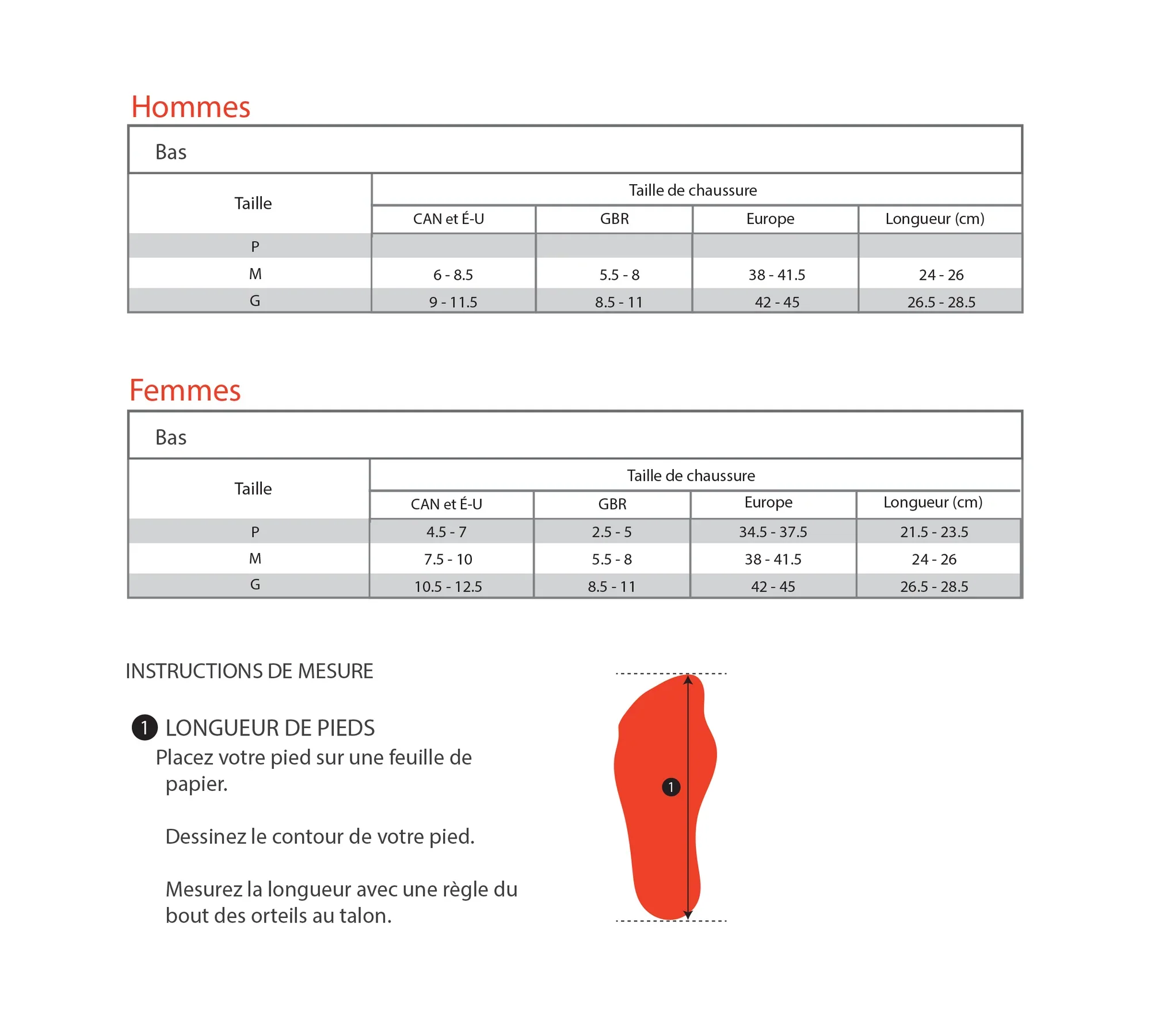 Hommes

Bas

| Taille | Taille de chaussure | | | |
|---|---|---|---|---|
| | CAN et É-U | GBR | Europe | Longueur (cm) |
| P | | | | |
| M | 6 - 8.5 | 5.5 - 8 | 38 - 41.5 | 24 - 26 |
| G | 9 - 11.5 | 8.5 - 11 | 42 - 45 | 26.5 - 28.5 |

Femmes

Bas

| Taille | Taille de chaussure | | | |
|---|---|---|---|---|
| | CAN et É-U | GBR | Europe | Longueur (cm) |
| P | 4.5 - 7 | 2.5 - 5 | 34.5 - 37.5 | 21.5 - 23.5 |
| M | 7.5 - 10 | 5.5 - 8 | 38 - 41.5 | 24 - 26 |
| G | 10.5 - 12.5 | 8.5 - 11 | 42 - 45 | 26.5 - 28.5 |

INSTRUCTIONS DE MESURE

1 LONGUEUR DE PIEDS
Placez votre pied sur une feuille de papier.

Dessinez le contour de votre pied.

Mesurez la longueur avec une règle du bout des orteils au talon.

1